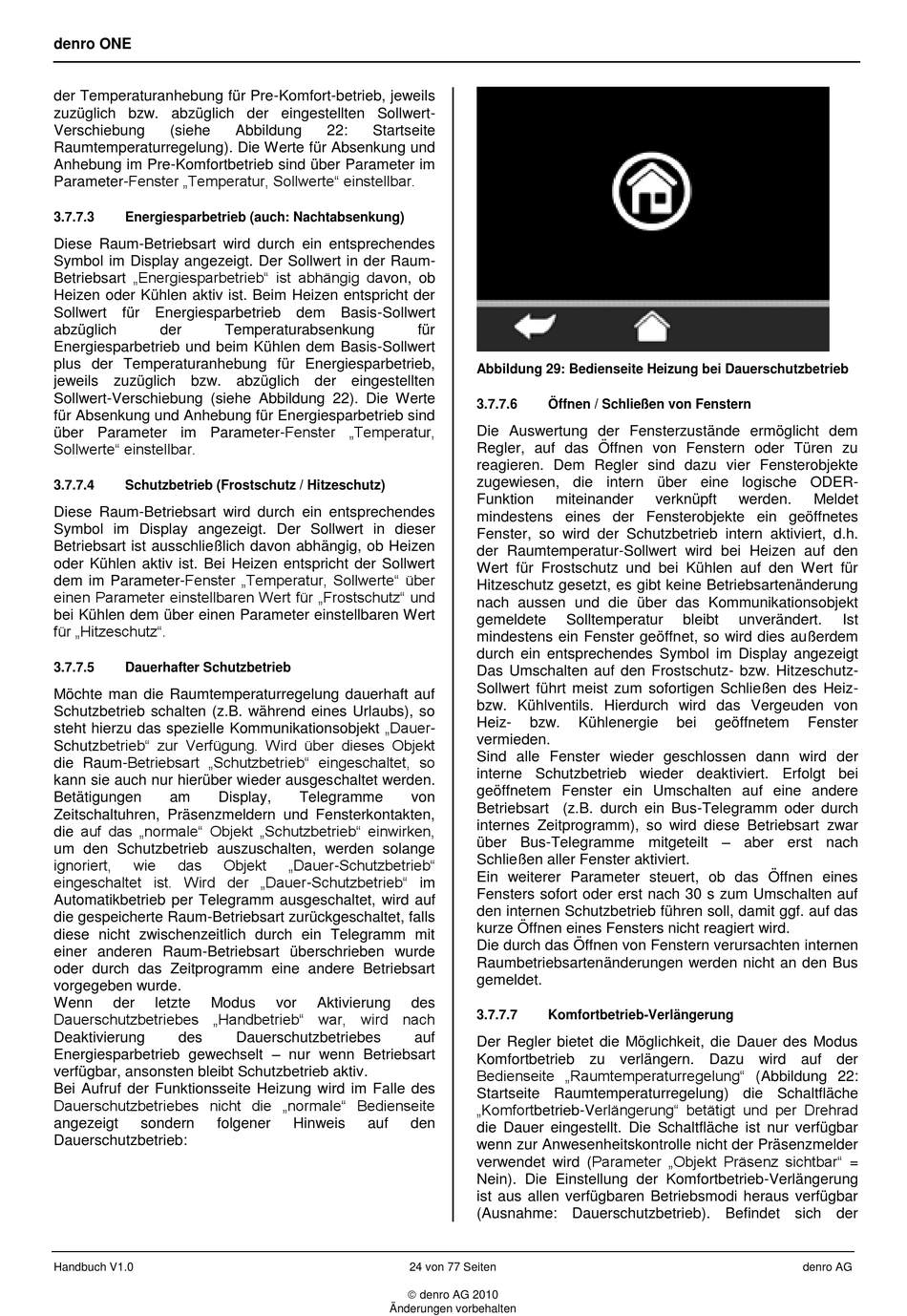 denro ONE

der Temperaturanhebung für Pre-Komfort-betrieb, jeweils zuzüglich bzw. abzüglich der eingestellten Sollwert-Verschiebung (siehe Abbildung 22: Startseite Raumtemperaturregelung). Die Werte für Absenkung und Anhebung im Pre-Komfortbetrieb sind über Parameter im Parameter-Fenster „Temperatur, Sollwerte“ einstellbar.

3.7.7.3 Energiesparbetrieb (auch: Nachtabsenkung)

Diese Raum-Betriebsart wird durch ein entsprechendes Symbol im Display angezeigt. Der Sollwert in der Raum-Betriebsart „Energiesparbetrieb“ ist abhängig davon, ob Heizen oder Kühlen aktiv ist. Beim Heizen entspricht der Sollwert für Energiesparbetrieb dem Basis-Sollwert abzüglich der Temperaturabsenkung für Energiesparbetrieb und beim Kühlen dem Basis-Sollwert plus der Temperaturanhebung für Energiesparbetrieb, jeweils zuzüglich bzw. abzüglich der eingestellten Sollwert-Verschiebung (siehe Abbildung 22). Die Werte für Absenkung und Anhebung für Energiesparbetrieb sind über Parameter im Parameter-Fenster „Temperatur, Sollwerte“ einstellbar.

3.7.7.4 Schutzbetrieb (Frostschutz / Hitzeschutz)

Diese Raum-Betriebsart wird durch ein entsprechendes Symbol im Display angezeigt. Der Sollwert in dieser Betriebsart ist ausschließlich davon abhängig, ob Heizen oder Kühlen aktiv ist. Bei Heizen entspricht der Sollwert dem im Parameter-Fenster „Temperatur, Sollwerte“ über einen Parameter einstellbaren Wert für „Frostschutz“ und bei Kühlen dem über einen Parameter einstellbaren Wert für „Hitzeschutz“.

3.7.7.5 Dauerhafter Schutzbetrieb

Möchte man die Raumtemperaturregelung dauerhaft auf Schutzbetrieb schalten (z.B. während eines Urlaubs), so steht hierzu das spezielle Kommunikationsobjekt „Dauer-Schutzbetrieb“ zur Verfügung. Wird über dieses Objekt die Raum-Betriebsart „Schutzbetrieb“ eingeschaltet, so kann sie auch nur hierüber wieder ausgeschaltet werden. Betätigungen am Display, Telegramme von Zeitschaltuhren, Präsenzmeldern und Fensterkontakten, die auf das „normale“ Objekt „Schutzbetrieb“ einwirken, um den Schutzbetrieb auszuschalten, werden solange ignoriert, wie das Objekt „Dauer-Schutzbetrieb“ eingeschaltet ist. Wird der „Dauer-Schutzbetrieb“ im Automatikbetrieb per Telegramm ausgeschaltet, wird auf die gespeicherte Raum-Betriebsart zurückgeschaltet, falls diese nicht zwischenzeitlich durch ein Telegramm mit einer anderen Raum-Betriebsart überschrieben wurde oder durch das Zeitprogramm eine andere Betriebsart vorgegeben wurde.
Wenn der letzte Modus vor Aktivierung des Dauerschutzbetriebes „Handbetrieb“ war, wird nach Deaktivierung des Dauerschutzbetriebes auf Energiesparbetrieb gewechselt – nur wenn Betriebsart verfügbar, ansonsten bleibt Schutzbetrieb aktiv.
Bei Aufruf der Funktionsseite Heizung wird im Falle des Dauerschutzbetriebes nicht die „normale“ Bedienseite angezeigt sondern folgener Hinweis auf den Dauerschutzbetrieb:

Abbildung 29: Bedienseite Heizung bei Dauerschutzbetrieb

3.7.7.6 Öffnen / Schließen von Fenstern

Die Auswertung der Fensterzustände ermöglicht dem Regler, auf das Öffnen von Fenstern oder Türen zu reagieren. Dem Regler sind dazu vier Fensterobjekte zugewiesen, die intern über eine logische ODER-Funktion miteinander verknüpft werden. Meldet mindestens eines der Fensterobjekte ein geöffnetes Fenster, so wird der Schutzbetrieb intern aktiviert, d.h. der Raumtemperatur-Sollwert wird bei Heizen auf den Wert für Frostschutz und bei Kühlen auf den Wert für Hitzeschutz gesetzt, es gibt keine Betriebsartenänderung nach aussen und die über das Kommunikationsobjekt gemeldete Solltemperatur bleibt unverändert. Ist mindestens ein Fenster geöffnet, so wird dies außerdem durch ein entsprechendes Symbol im Display angezeigt Das Umschalten auf den Frostschutz- bzw. Hitzeschutz-Sollwert führt meist zum sofortigen Schließen des Heiz- bzw. Kühlventils. Hierdurch wird das Vergeuden von Heiz- bzw. Kühlenergie bei geöffnetem Fenster vermieden.
Sind alle Fenster wieder geschlossen dann wird der interne Schutzbetrieb wieder deaktiviert. Erfolgt bei geöffnetem Fenster ein Umschalten auf eine andere Betriebsart (z.B. durch ein Bus-Telegramm oder durch internes Zeitprogramm), so wird diese Betriebsart zwar über Bus-Telegramme mitgeteilt – aber erst nach Schließen aller Fenster aktiviert.
Ein weiterer Parameter steuert, ob das Öffnen eines Fensters sofort oder erst nach 30 s zum Umschalten auf den internen Schutzbetrieb führen soll, damit ggf. auf das kurze Öffnen eines Fensters nicht reagiert wird.
Die durch das Öffnen von Fenstern verursachten internen Raumbetriebsartenänderungen werden nicht an den Bus gemeldet.

3.7.7.7 Komfortbetrieb-Verlängerung

Der Regler bietet die Möglichkeit, die Dauer des Modus Komfortbetrieb zu verlängern. Dazu wird auf der Bedienseite „Raumtemperaturregelung“ (Abbildung 22: Startseite Raumtemperaturregelung) die Schaltfläche „Komfortbetrieb-Verlängerung“ betätigt und per Drehrad die Dauer eingestellt. Die Schaltfläche ist nur verfügbar wenn zur Anwesenheitskontrolle nicht der Präsenzmelder verwendet wird (Parameter „Objekt Präsenz sichtbar“ = Nein). Die Einstellung der Komfortbetrieb-Verlängerung ist aus allen verfügbaren Betriebsmodi heraus verfügbar (Ausnahme: Dauerschutzbetrieb). Befindet sich der

Handbuch V1.0 24 von 77 Seiten denro AG

© denro AG 2010
Änderungen vorbehalten